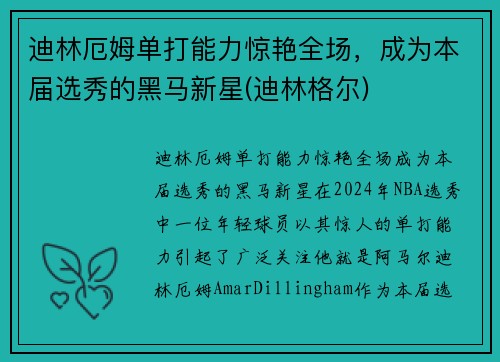 迪林厄姆单打能力惊艳全场，成为本届选秀的黑马新星(迪林格尔)

迪林厄姆单打能力惊艳全场成为本届选秀的黑马新星在2024年NBA选秀中一位年轻球员以其惊人的单打能力引起了广泛关注他就是阿马尔迪林厄姆AmarDillingham作为本届选